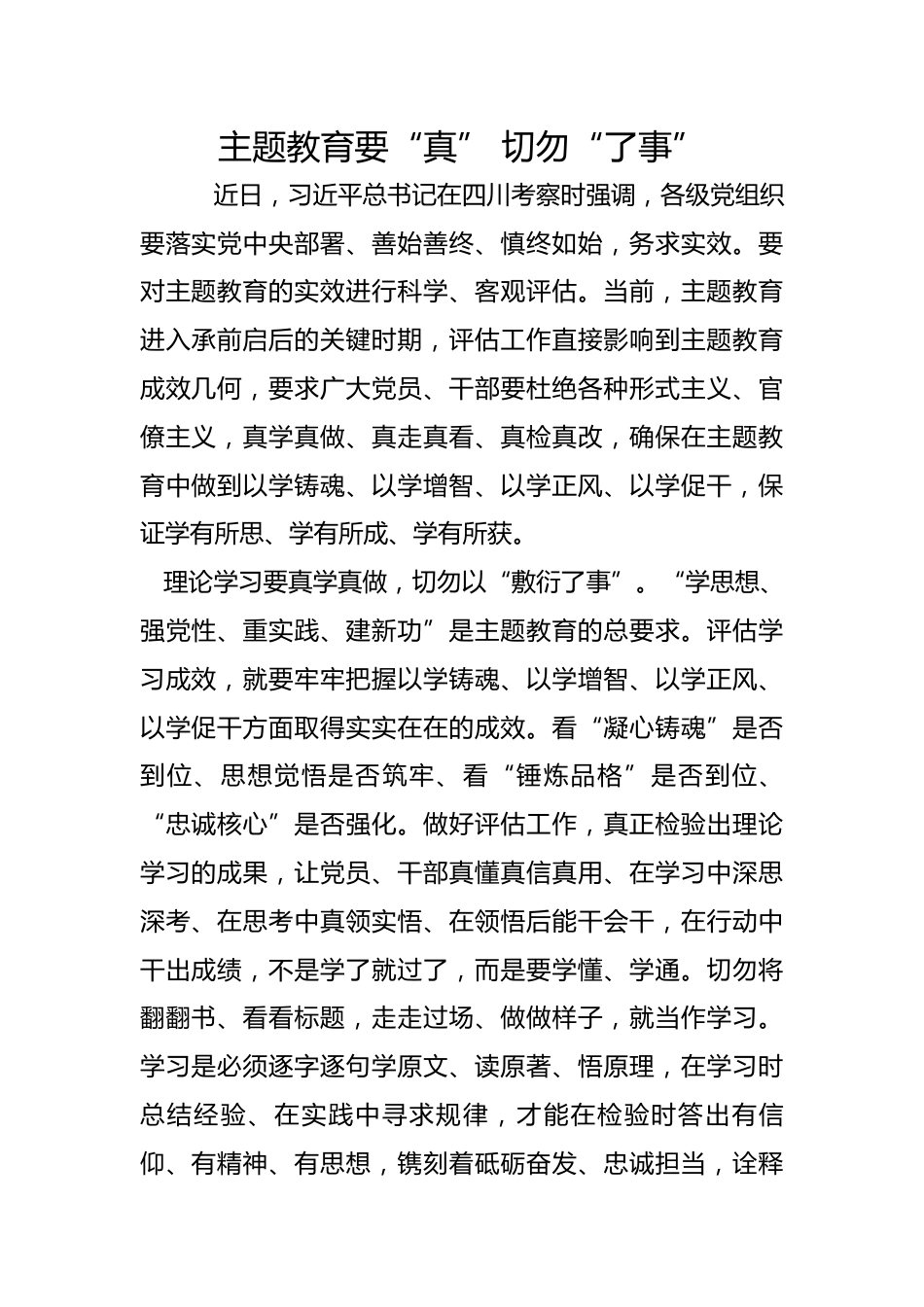 主题教育要“真” 切勿“了事”

近日，习近平总书记在四川考察时强调，各级党组织要落实党中央部署、善始善终、慎终如始，务求实效。要对主题教育的实效进行科学、客观评估。当前，主题教育进入承前启后的关键时期，评估工作直接影响到主题教育成效几何，要求广大党员、干部要杜绝各种形式主义、官僚主义，真学真做、真走真看、真检真改，确保在主题教育中做到以学铸魂、以学增智、以学正风、以学促干，保证学有所思、学有所成、学有所获。

理论学习要真学真做，切勿以“敷衍了事”。“学思想、强党性、重实践、建新功”是主题教育的总要求。评估学习成效，就要牢牢把握以学铸魂、以学增智、以学正风、以学促干方面取得实实在在的成效。看“凝心铸魂”是否到位、思想觉悟是否筑牢、看“锤炼品格”是否到位、“忠诚核心”是否强化。做好评估工作，真正检验出理论学习的成果，让党员、干部真懂真信真用、在学习中深思深考、在思考中真领实悟、在领悟后能干会干，在行动中干出成绩，不是学了就过了，而是要学懂、学通。切勿将翻翻书、看看标题，走走过场、做做样子，就当作学习。学习是必须逐字逐句学原文、读原著、悟原理，在学习时总结经验、在实践中寻求规律，才能在检验时答出有信仰、有精神、有思想，镌刻着砥砺奋发、忠诚担当，诠释